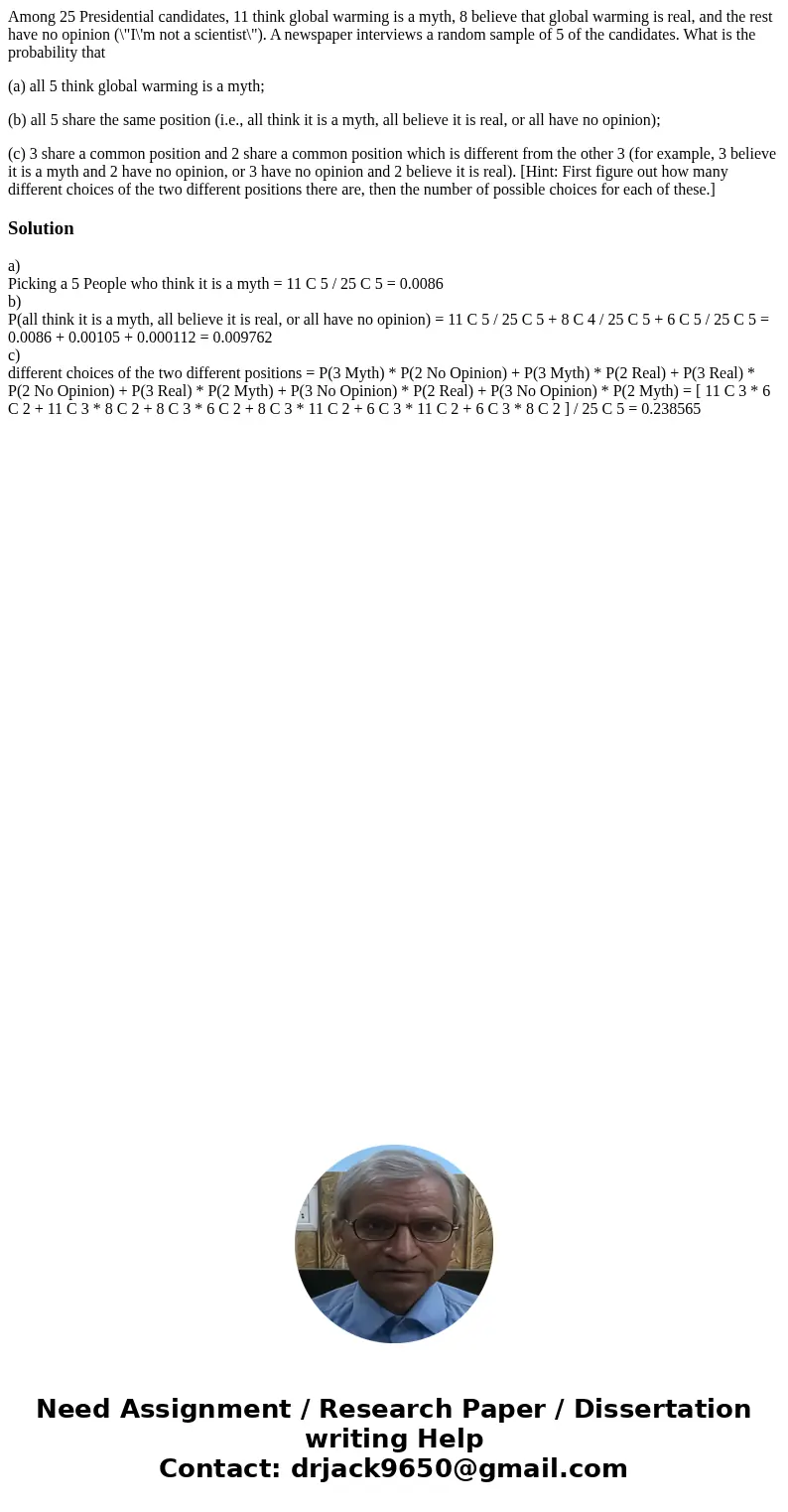 Among 25 Presidential candidates, 11 think global warming is a myth, 8 believe that global warming is real, and the rest have no opinion (\"I\'m not a scientist\"). A newspaper interviews a random sample of 5 of the candidates. What is the probability that

(a) all 5 think global warming is a myth;

(b) all 5 share the same position (i.e., all think it is a myth, all believe it is real, or all have no opinion);

(c) 3 share a common position and 2 share a common position which is different from the other 3 (for example, 3 believe it is a myth and 2 have no opinion, or 3 have no opinion and 2 believe it is real). [Hint: First figure out how many different choices of the two different positions there are, then the number of possible choices for each of these.]

Solution

a)
Picking a 5 People who think it is a myth = 11 C 5 / 25 C 5 = 0.0086
b)
P(all think it is a myth, all believe it is real, or all have no opinion) = 11 C 5 / 25 C 5 + 8 C 4 / 25 C 5 + 6 C 5 / 25 C 5 = 0.0086 + 0.00105 + 0.000112 = 0.009762
c)
different choices of the two different positions = P(3 Myth) * P(2 No Opinion) + P(3 Myth) * P(2 Real) + P(3 Real) * P(2 No Opinion) + P(3 Real) * P(2 Myth) + P(3 No Opinion) * P(2 Real) + P(3 No Opinion) * P(2 Myth) = [ 11 C 3 * 6 C 2 + 11 C 3 * 8 C 2 + 8 C 3 * 6 C 2 + 8 C 3 * 11 C 2 + 6 C 3 * 11 C 2 + 6 C 3 * 8 C 2 ] / 25 C 5 = 0.238565

Need Assignment / Research Paper / Dissertation writing Help
Contact: drjack9650@gmail.com